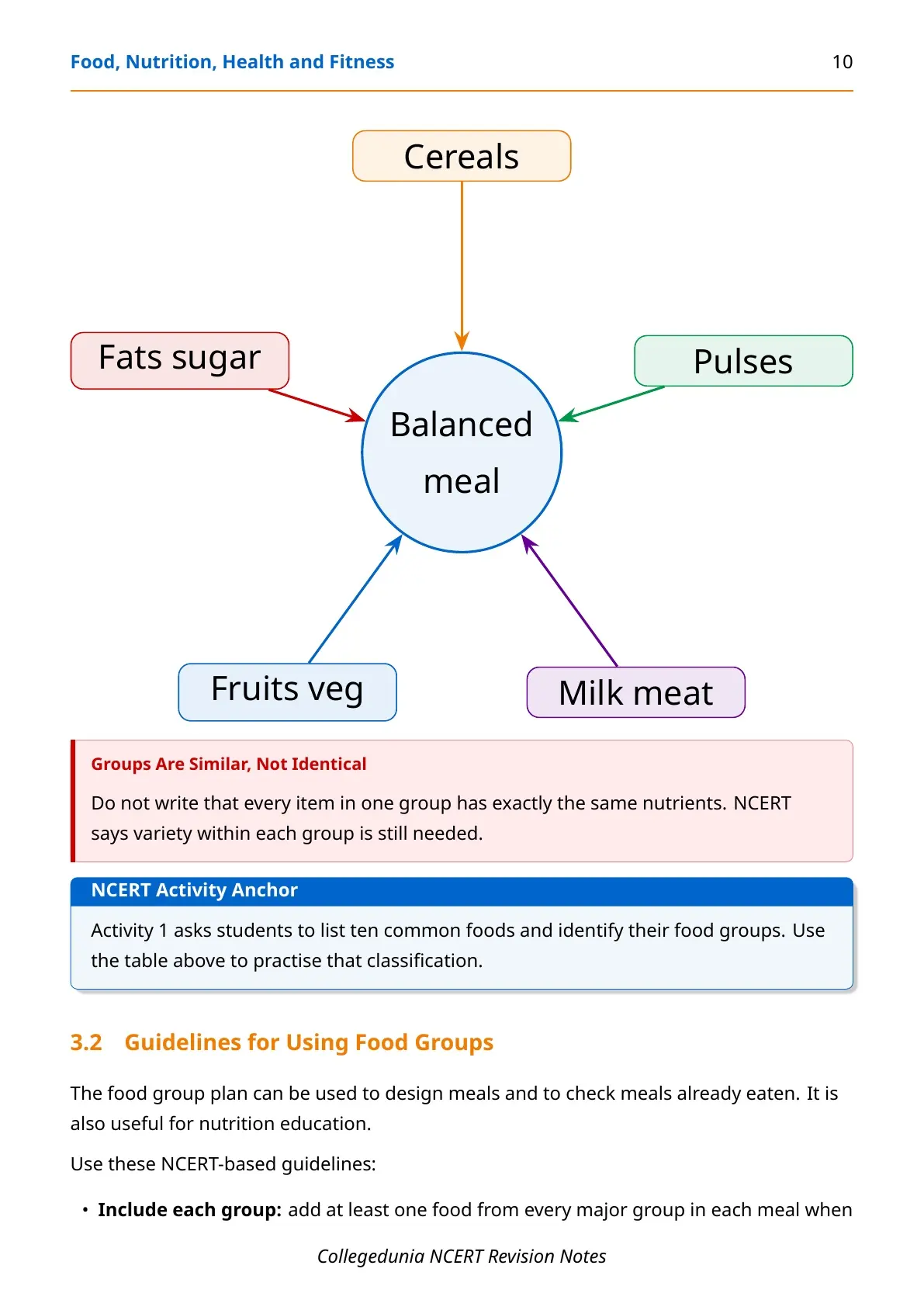 Food, Nutrition, Health and Fitness 10

Cereals

Fats sugar

Pulses

Balanced meal

Fruits veg

Milk meat

Groups Are Similar, Not Identical

Do not write that every item in one group has exactly the same nutrients. NCERT says variety within each group is still needed.

NCERT Activity Anchor

Activity 1 asks students to list ten common foods and identify their food groups. Use the table above to practise that classification.

3.2 Guidelines for Using Food Groups

The food group plan can be used to design meals and to check meals already eaten. It is also useful for nutrition education.

Use these NCERT-based guidelines:

• Include each group: add at least one food from every major group in each meal when

Collegedunia NCERT Revision Notes